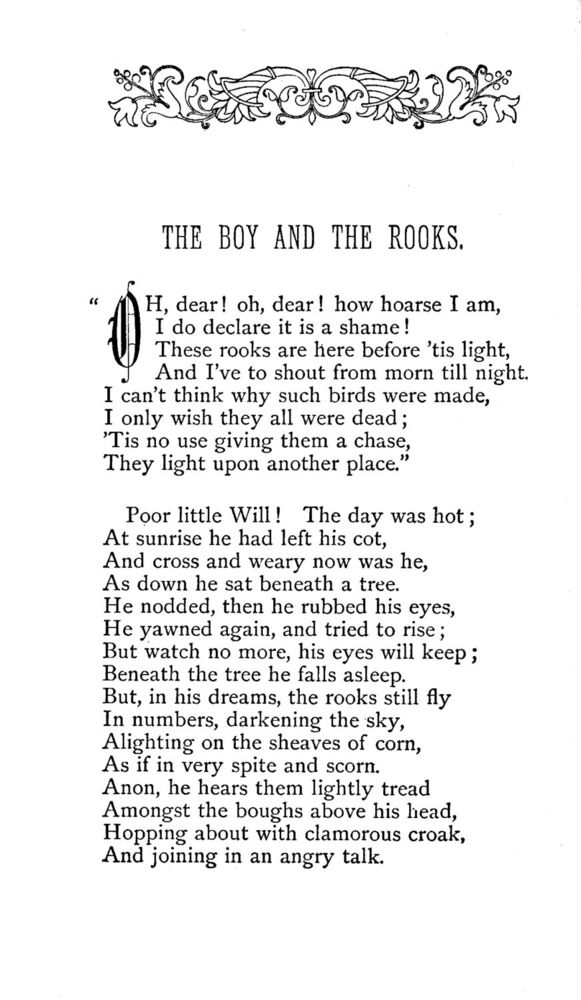 THE BOY AND THE ROOKS.

"OH, dear! oh, dear! how hoarse I am,
I do declare it is a shame!
These rooks are here before 'tis light,
And I've to shout from morn till night.
I can't think why such birds were made,
I only wish they all were dead;
'Tis no use giving them a chase,
They light upon another place."

Poor little Will! The day was hot;
At sunrise he had left his cot,
And cross and weary now was he,
As down he sat beneath a tree.
He nodded, then he rubbed his eyes,
He yawned again, and tried to rise;
But watch no more, his eyes will keep;
Beneath the tree he falls asleep.
But, in his dreams, the rooks still fly
In numbers, darkening the sky,
Alighting on the sheaves of corn,
As if in very spite and scorn.
Anon, he hears them lightly tread
Amongst the boughs above his head,
Hopping about with clamorous croak,
And joining in an angry talk.